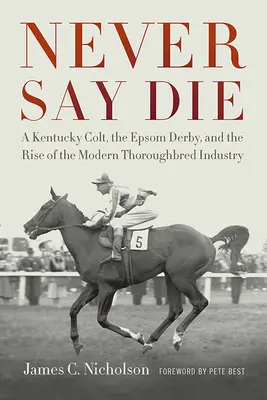 NEVER SAY DIE

A Kentucky Colt, the Epsom Derby, and the Rise of the Modern Thoroughbred Industry

5

James C. Nicholson FOREWORD BY PETE BEST